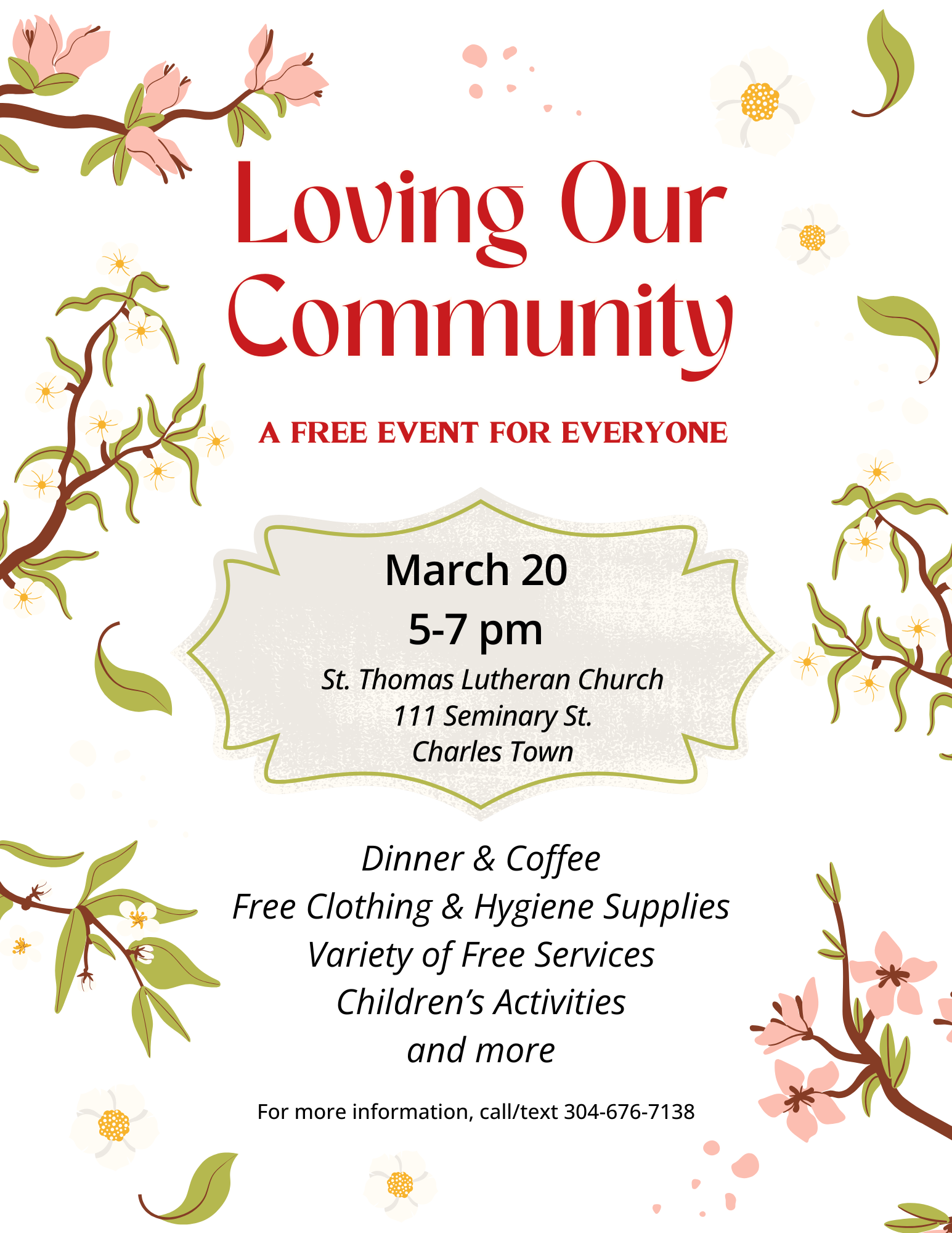 Loving Our Community

A FREE EVENT FOR EVERYONE

March 20
5-7 pm
St. Thomas Lutheran Church
111 Seminary St.
Charles Town

Dinner & Coffee
Free Clothing & Hygiene Supplies
Variety of Free Services
Children's Activities
and more

For more information, call/text 304-676-7138